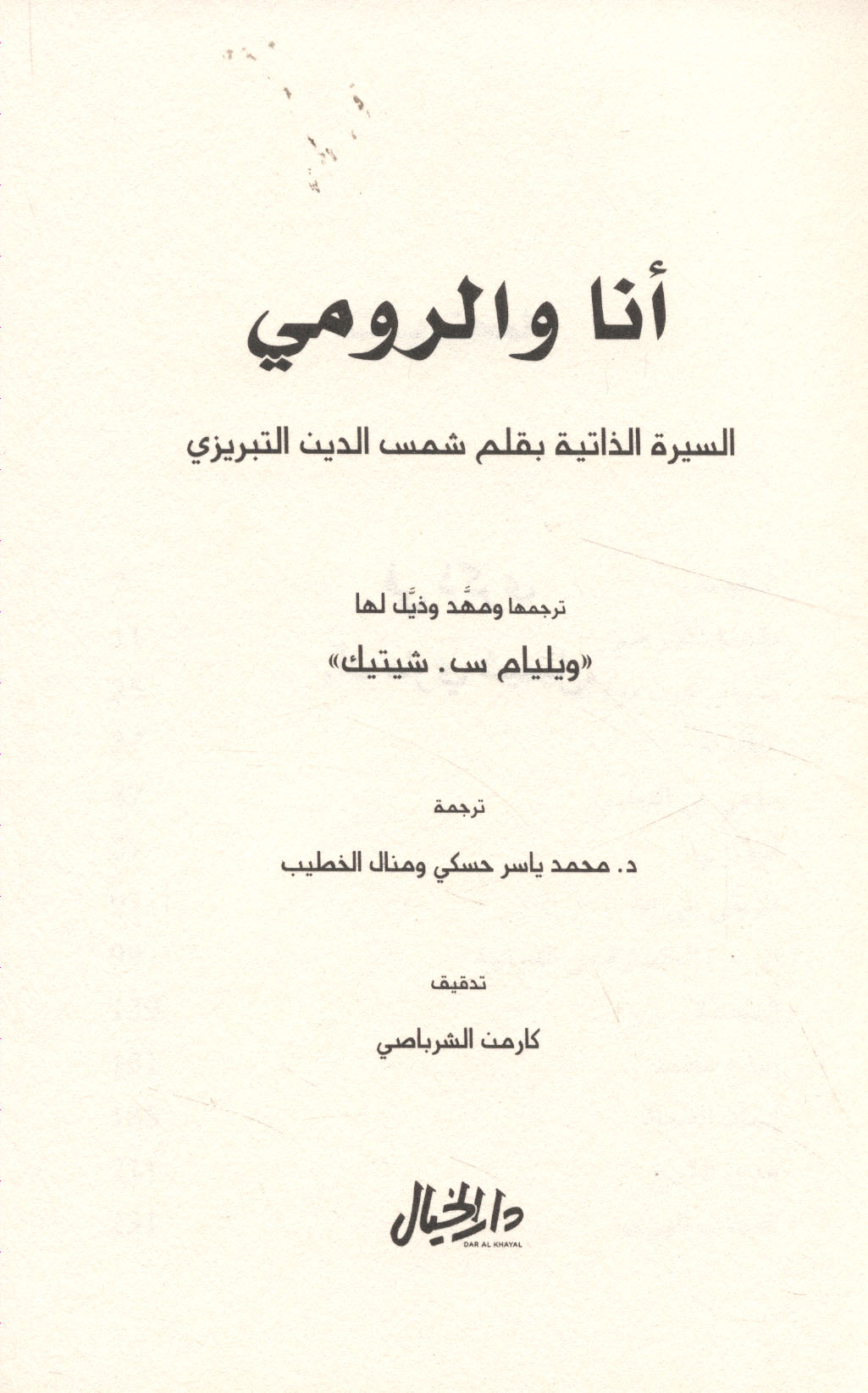 أنا والرومي

السيرة الذاتية بقلم شمس الدين التبريزي

ترجمها ومهَّد وذيَّل لها

«ويليام س. شيتيك»

ترجمة

د. محمد ياسر حسكي ومنال الخطيب

تدقيق

كارمن الشرباصي

دار الخيال
DAR AL KHAYAL